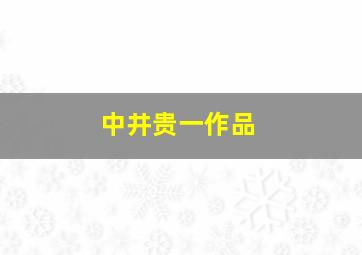 中井贵一作品